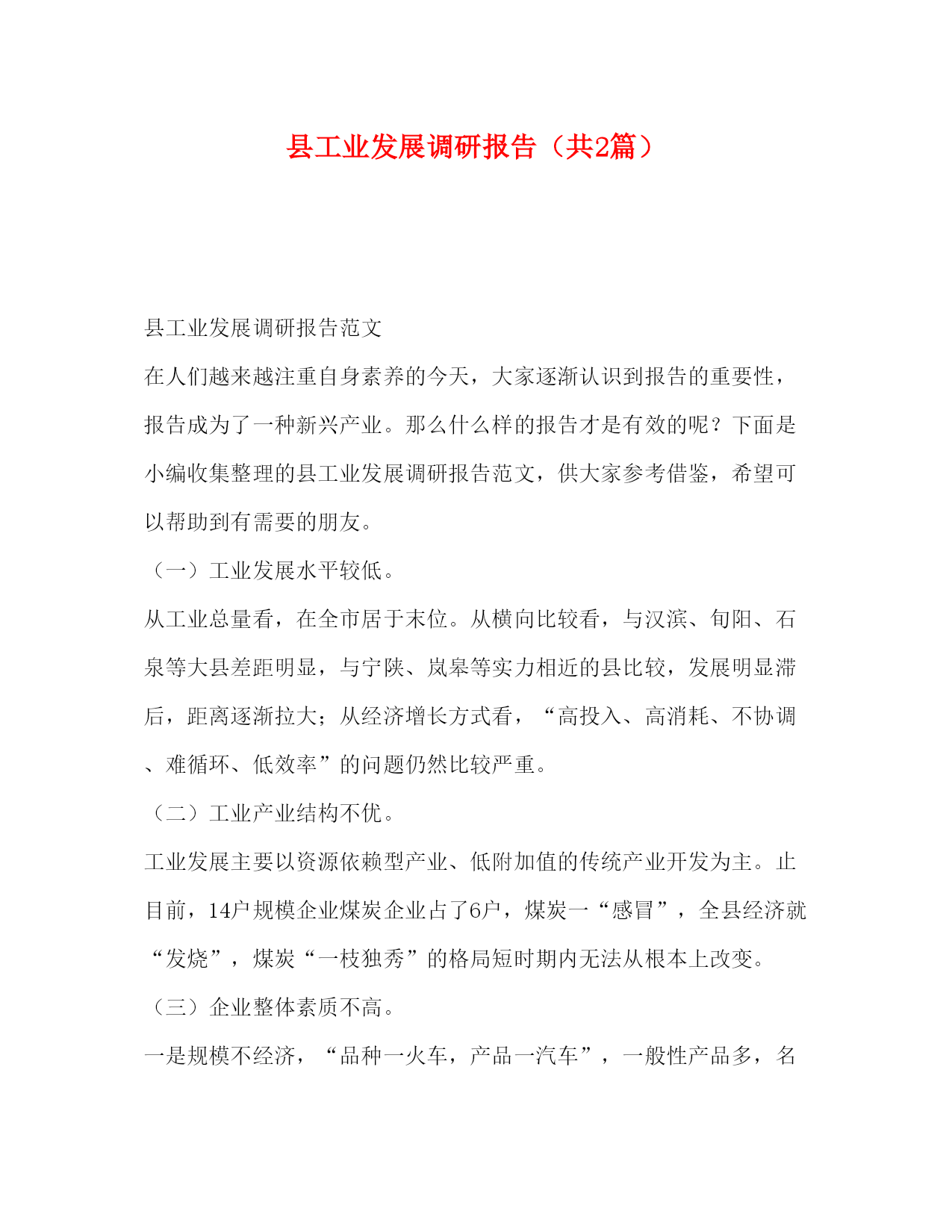 县工业发展调研报告（共2篇）

县工业发展调研报告范文

在人们越来越注重自身素养的今天，大家逐渐认识到报告的重要性，报告成为了一种新兴产业。那么什么样的报告才是有效的呢？下面是小编收集整理的县工业发展调研报告范文，供大家参考借鉴，希望可以帮助到有需要的朋友。

（一）工业发展水平较低。

从工业总量看，在全市居于末位。从横向比较看，与汉滨、旬阳、石泉等大县差距明显，与宁陕、岚皋等实力相近的县比较，发展明显滞后，距离逐渐拉大；从经济增长方式看，“高投入、高消耗、不协调、难循环、低效率”的问题仍然比较严重。

（二）工业产业结构不优。

工业发展主要以资源依赖型产业、低附加值的传统产业开发为主。止目前，14户规模企业煤炭企业占了6户，煤炭一“感冒”，全县经济就“发烧”，煤炭“一枝独秀”的格局短时期内无法从根本上改变。

（三）企业整体素质不高。

一是规模不经济，“品种一火车，产品一汽车”，一般性产品多，名